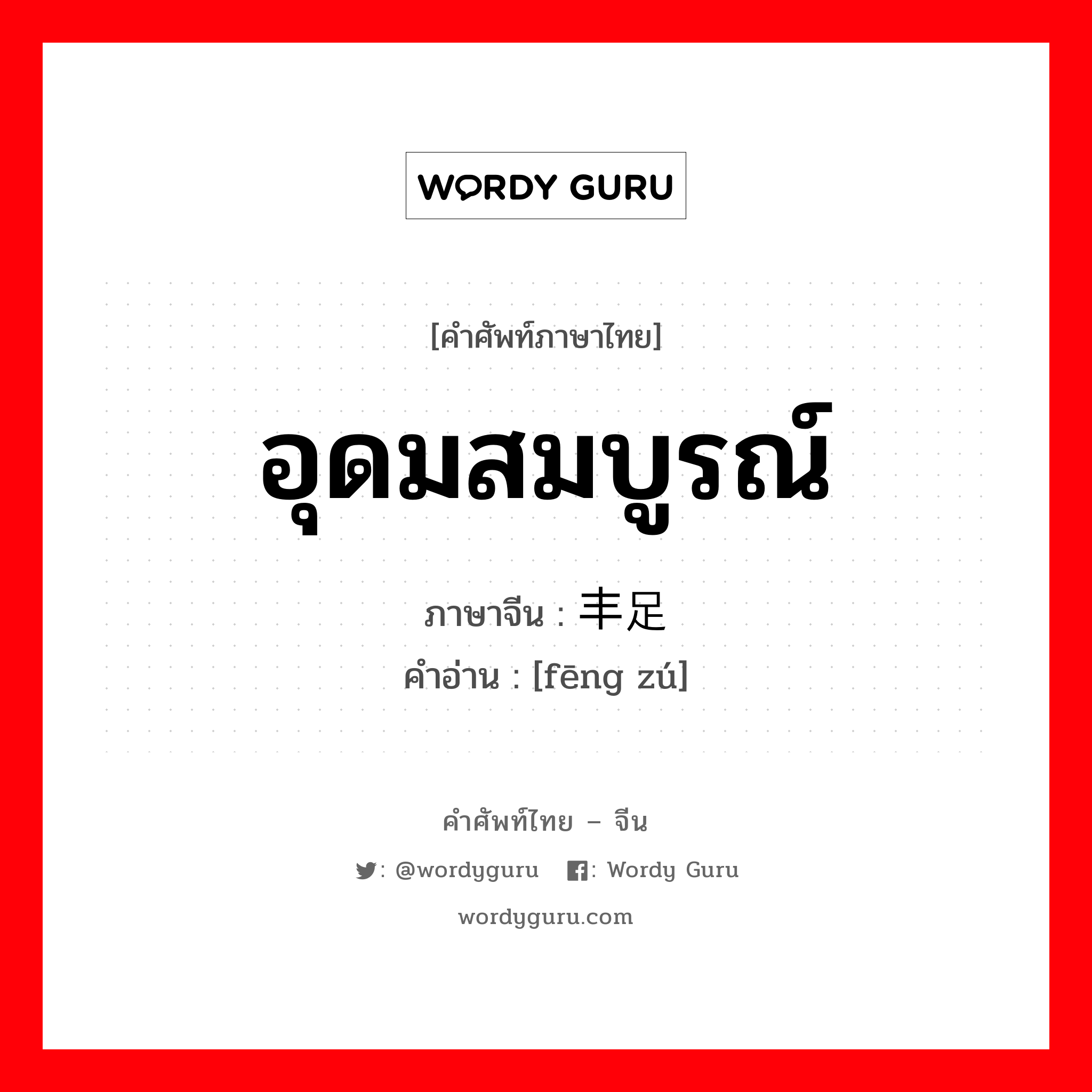 WORDY GURU

[คำศัพท์ภาษาไทย]

อุดมสมบูรณ์

ภาษาจีน : 丰足

คำอ่าน : [fēng zú]

คำศัพท์ไทย – จีน

: @wordyguru : Wordy Guru

wordyguru.com